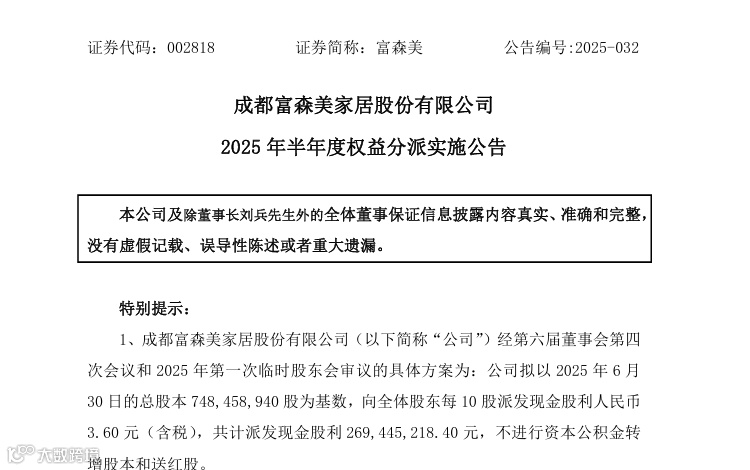 证券代码：002818　　　　证券简称：富森美　　　　公告编号:2025-032

成都富森美家居股份有限公司
2025 年半年度权益分派实施公告

本公司及除董事长刘兵先生外的全体董事保证信息披露内容真实、准确和完整，没有虚假记载、误导性陈述或者重大遗漏。

特别提示：

1、成都富森美家居股份有限公司（以下简称“公司”）经第六届董事会第四次会议和 2025 年第一次临时股东会审议的具体方案为：公司拟以 2025 年 6 月 30 日的总股本 748,458,940 股为基数，向全体股东每 10 股派发现金股利人民币 3.60 元（含税），共计派发现金股利 269,445,218.40 元，不进行资本公积金转增股本和送红股。

大数跨境